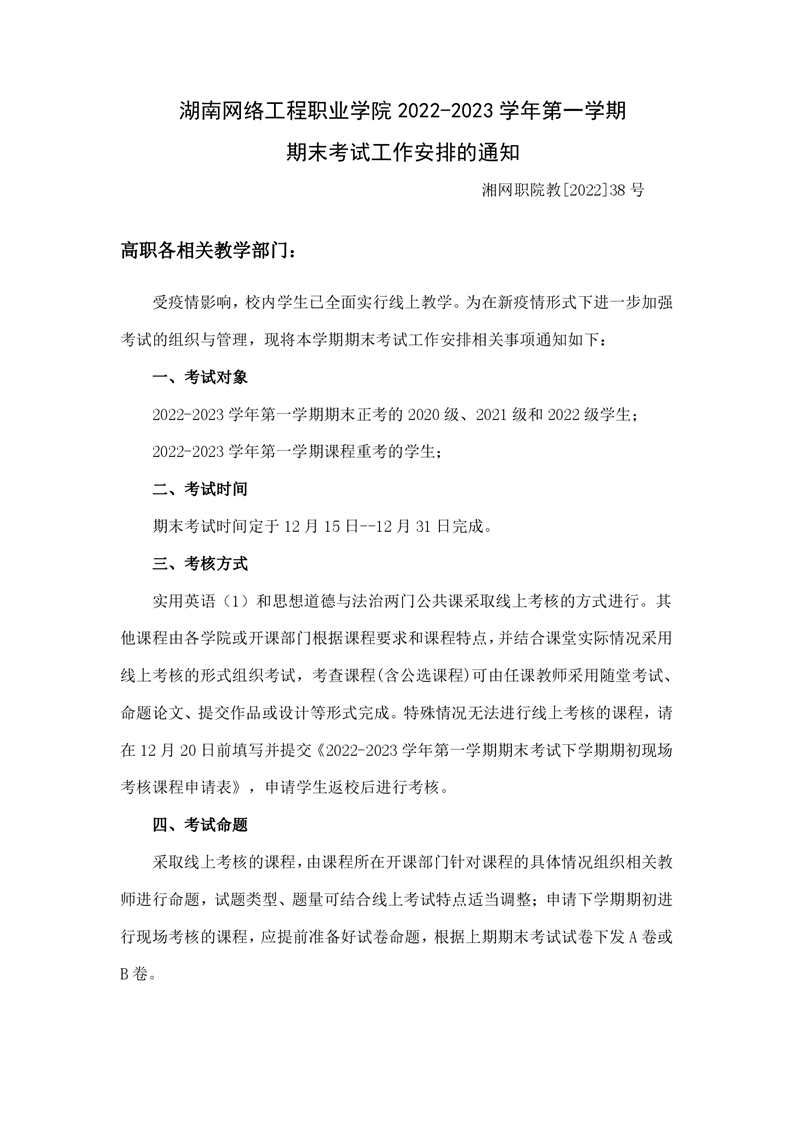 湖南网络工程职业学院 2022-2023 学年第一学期
期末考试工作安排的通知

湘网职院教[2022]38 号

高职各相关教学部门：

受疫情影响，校内学生已全面实行线上教学。为在新疫情形式下进一步加强考试的组织与管理，现将本学期期末考试工作安排相关事项通知如下：

一、考试对象

2022-2023 学年第一学期期末正考的 2020 级、2021 级和 2022 级学生；

2022-2023 学年第一学期课程重考的学生；

二、考试时间

期末考试时间定于 12 月 15 日--12 月 31 日完成。

三、考核方式

实用英语（1）和思想道德与法治两门公共课采取线上考核的方式进行。其他课程由各学院或开课部门根据课程要求和课程特点，并结合课堂实际情况采用线上考核的形式组织考试，考查课程(含公选课程)可由任课教师采用随堂考试、命题论文、提交作品或设计等形式完成。特殊情况无法进行线上考核的课程，请在 12 月 20 日前填写并提交《2022-2023 学年第一学期期末考试下学期期初现场考核课程申请表》，申请学生返校后进行考核。

四、考试命题

采取线上考核的课程，由课程所在开课部门针对课程的具体情况组织相关教师进行命题，试题类型、题量可结合线上考试特点适当调整；申请下学期期初进行现场考核的课程，应提前准备好试卷命题，根据上期期末考试试卷下发 A 卷或 B 卷。